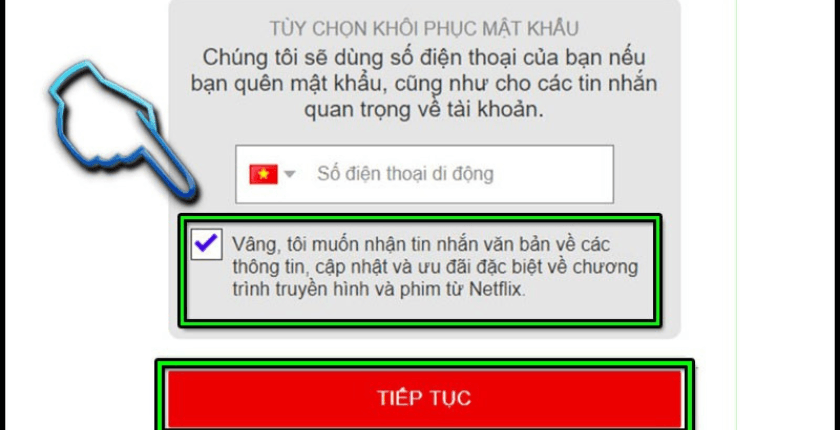 TÙY CHỌN KHÔI PHỤC MẬT KHẨU

Chúng tôi sẽ dùng số điện thoại của bạn nếu bạn quên mật khẩu, cũng như cho các tin nhắn quan trọng về tài khoản.

Số điện thoại di động

Vâng, tôi muốn nhận tin nhắn văn bản về các thông tin, cập nhật và ưu đãi đặc biệt về chương trình truyền hình và phim từ Netflix.

TIẾP TỤC